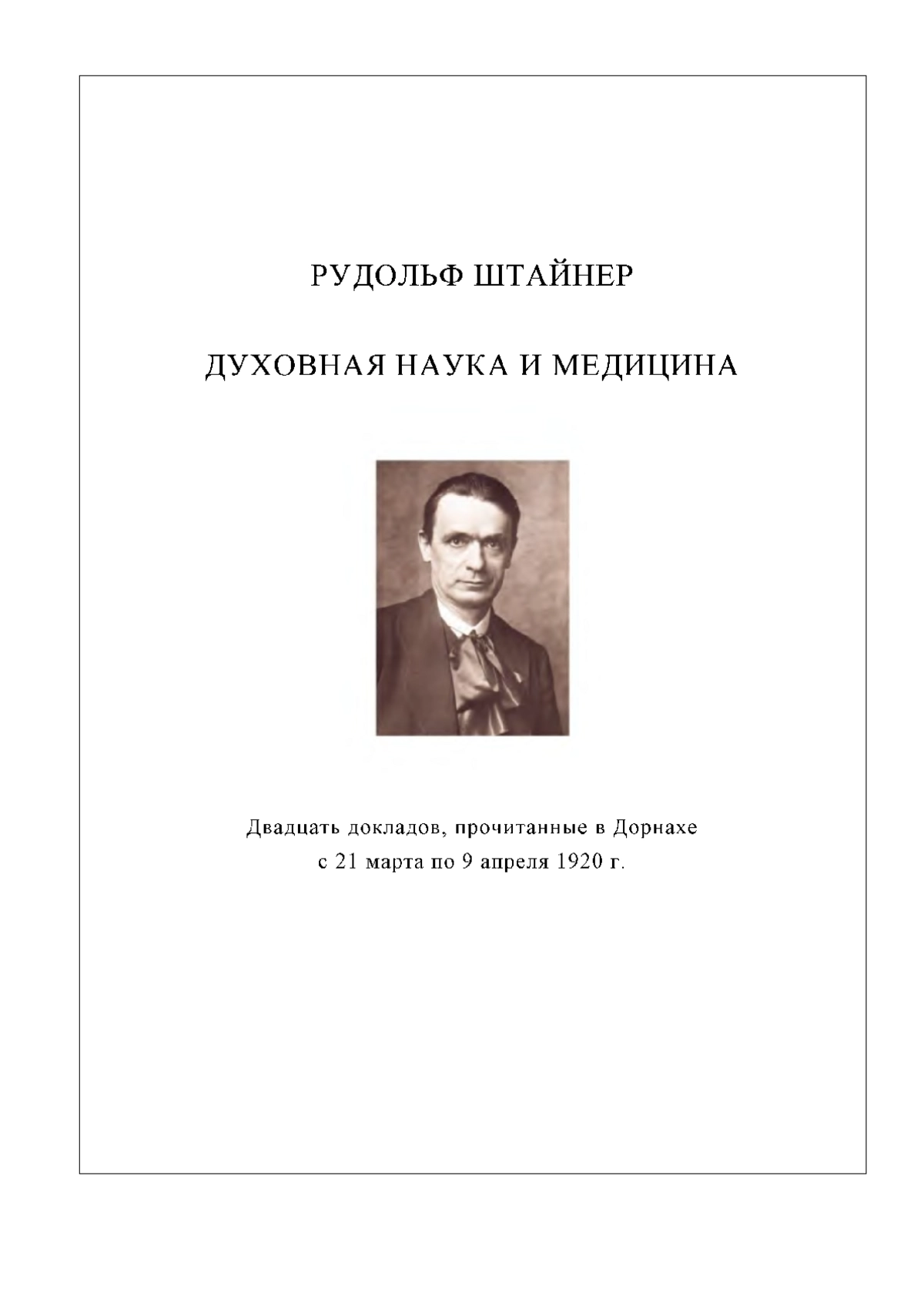 РУДОЛЬФ ШТАЙНЕР

ДУХОВНАЯ НАУКА И МЕДИЦИНА

Двадцать докладов, прочитанные в Дорнахе
с 21 марта по 9 апреля 1920 г.